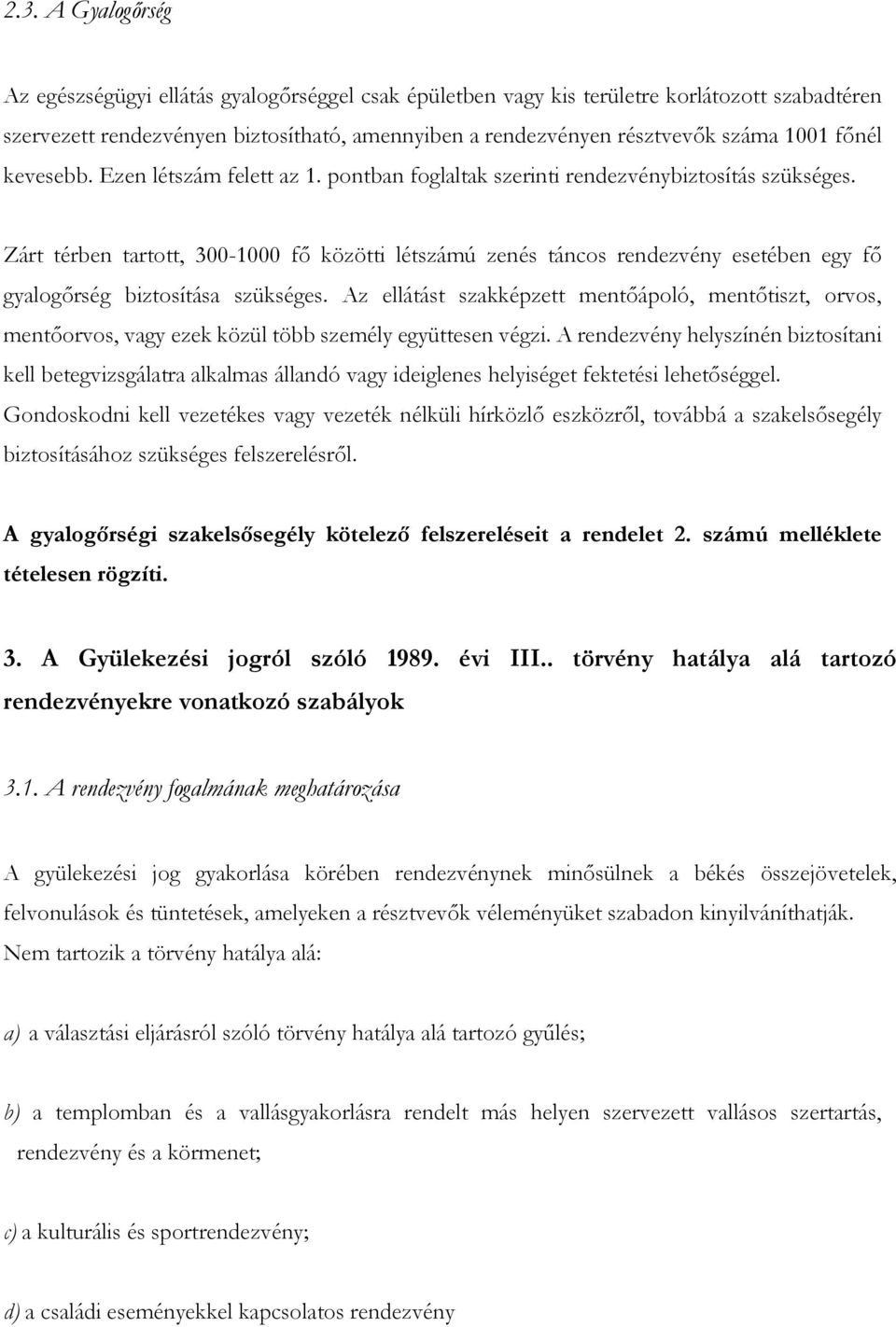 2.3. A Gyalogőrség

Az egészségügyi ellátás gyalogőrséggel csak épületben vagy kis területre korlátozott szabadtéren szervezett rendezvényen biztosítható, amennyiben a rendezvényen résztvevők száma 1001 főnél kevesebb. Ezen létszám felett az 1. pontban foglaltak szerinti rendezvénybiztosítás szükséges.

Zárt térben tartott, 300-1000 fő közötti létszámú zenés táncos rendezvény esetében egy fő gyalogőrség biztosítása szükséges. Az ellátást szakképzett mentőápoló, mentőtiszt, orvos, mentőorvos, vagy ezek közül több személy együttesen végzi. A rendezvény helyszínén biztosítani kell betegvizsgálatra alkalmas állandó vagy ideiglenes helyiséget fektetési lehetőséggel. Gondoskodni kell vezetékes vagy vezeték nélküli hírközlő eszközről, továbbá a szakelsősegély biztosításához szükséges felszerelésről.

A gyalogőrségi szakelsősegély kötelező felszereléseit a rendelet 2. számú melléklete tételesen rögzíti.

3. A Gyülekezési jogról szóló 1989. évi III.. törvény hatálya alá tartozó rendezvényekre vonatkozó szabályok

3.1. A rendezvény fogalmának meghatározása

A gyülekezési jog gyakorlása körében rendezvénynek minősülnek a békés összejövetelek, felvonulások és tüntetések, amelyeken a résztvevők véleményüket szabadon kinyilváníthatják. Nem tartozik a törvény hatálya alá:

a) a választási eljárásról szóló törvény hatálya alá tartozó gyűlés;

b) a templomban és a vallásgyakorlásra rendelt más helyen szervezett vallásos szertartás, rendezvény és a körmenet;

c) a kulturális és sportrendezvény;

d) a családi eseményekkel kapcsolatos rendezvény